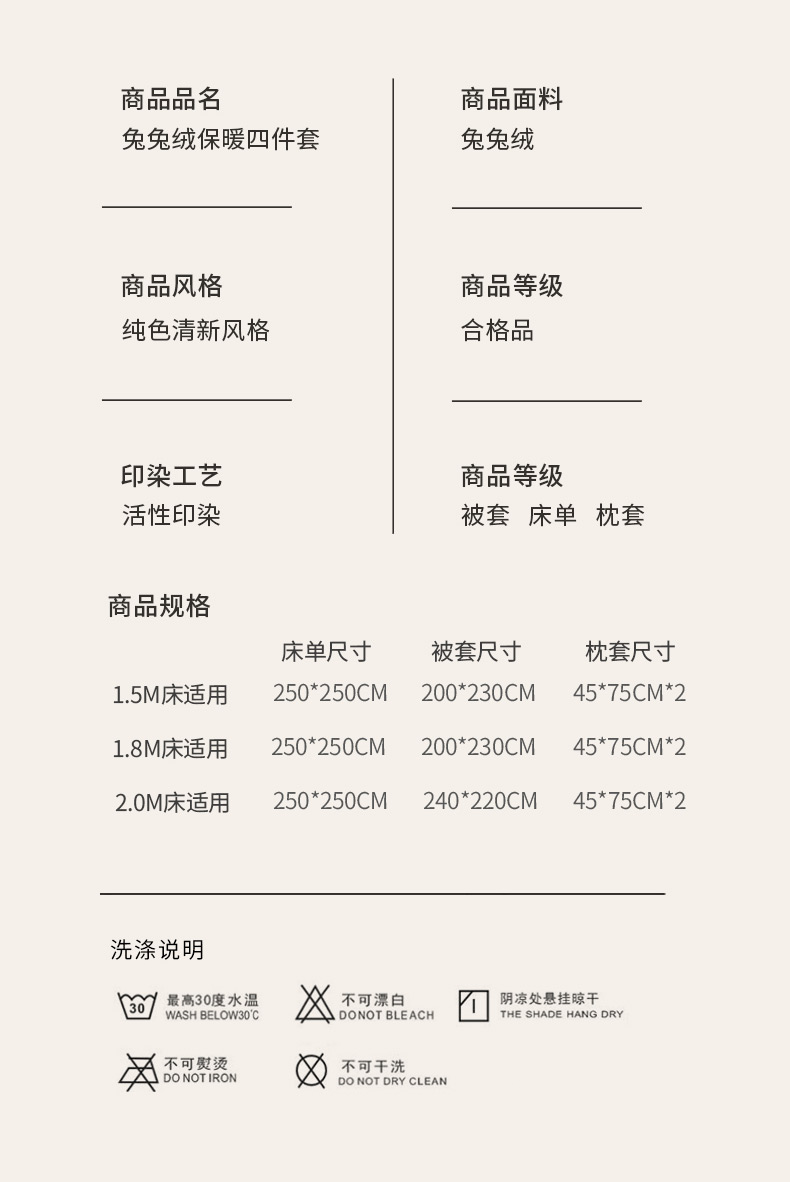 商品品名
兔兔绒保暖四件套

商品风格
纯色清新风格

印染工艺
活性印染

商品面料
兔兔绒

商品等级
合格品

商品等级
被套 床单 枕套

商品规格

|  | 床单尺寸 | 被套尺寸 | 枕套尺寸 |
|---|---|---|---|
| 1.5M床适用 | 250*250CM | 200*230CM | 45*75CM*2 |
| 1.8M床适用 | 250*250CM | 200*230CM | 45*75CM*2 |
| 2.0M床适用 | 250*250CM | 240*220CM | 45*75CM*2 |

洗涤说明

30
最高30度水温
WASH BELOW30℃

不可漂白
DO NOT BLEACH

阴凉处悬挂晾干
THE SHADE HANG DRY

不可熨烫
DO NOT IRON

不可干洗
DO NOT DRY CLEAN